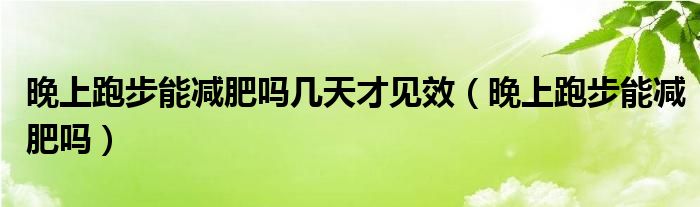 晚上跑步能减肥吗几天才见效（晚上跑步能减肥吗）